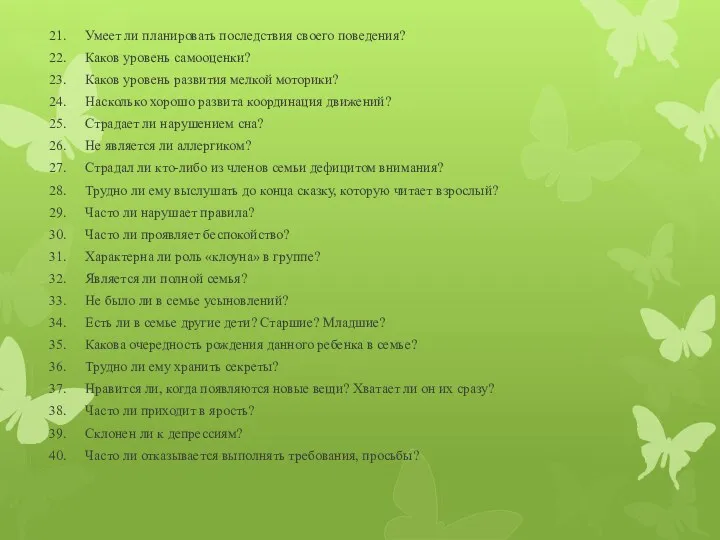 21. Умеет ли планировать последствия своего поведения?
22. Каков уровень самооценки?
23. Каков уровень развития мелкой моторики?
24. Насколько хорошо развита координация движений?
25. Страдает ли нарушением сна?
26. Не является ли аллергиком?
27. Страдал ли кто-либо из членов семьи дефицитом внимания?
28. Трудно ли ему выслушать до конца сказку, которую читает взрослый?
29. Часто ли нарушает правила?
30. Часто ли проявляет беспокойство?
31. Характерна ли роль «клоуна» в группе?
32. Является ли полной семья?
33. Не было ли в семье усыновлений?
34. Есть ли в семье другие дети? Старшие? Младшие?
35. Какова очередность рождения данного ребенка в семье?
36. Трудно ли ему хранить секреты?
37. Нравится ли, когда появляются новые вещи? Хватает ли он их сразу?
38. Часто ли приходит в ярость?
39. Склонен ли к депрессиям?
40. Часто ли отказывается выполнять требования, просьбы?